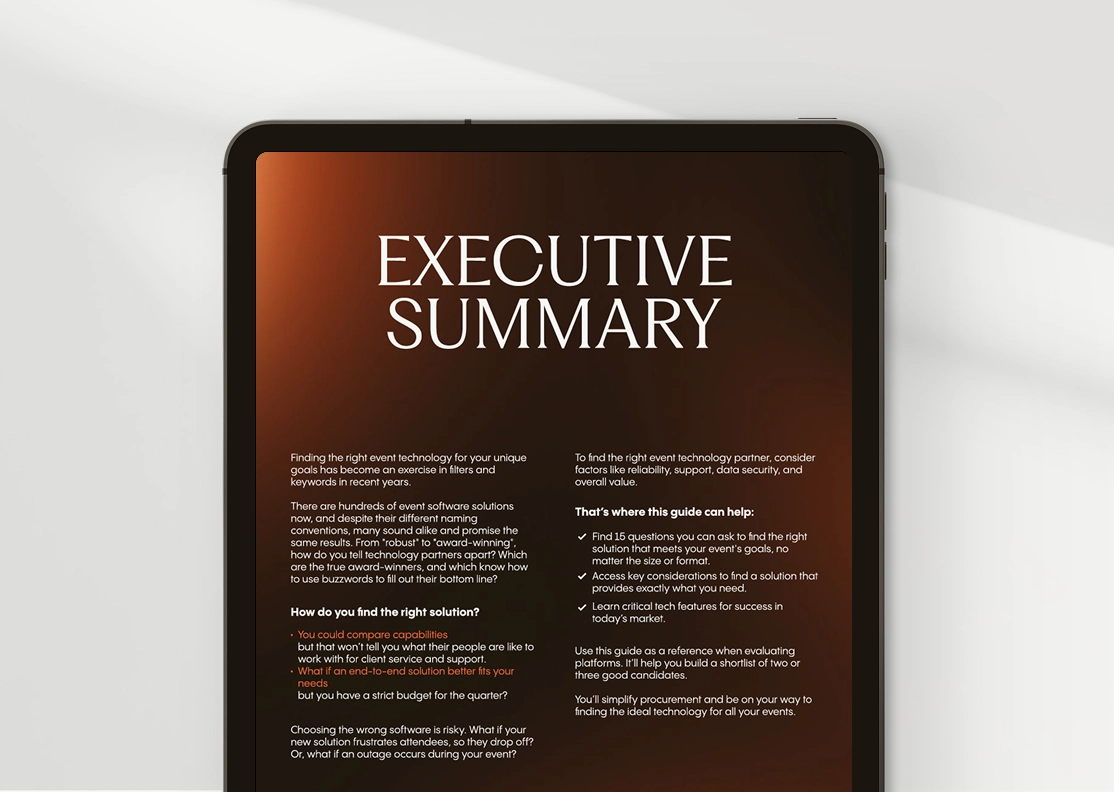 EXECUTIVE SUMMARY

Finding the right event technology for your unique goals has become an exercise in filters and keywords in recent years.

There are hundreds of event software solutions now, and despite their different naming conventions, many sound alike and promise the same results. From "robust" to "award-winning", how do you tell technology partners apart? Which are the true award-winners, and which know how to use buzzwords to fill out their bottom line?

How do you find the right solution?

• You could compare capabilities
but that won't tell you what their people are like to work with for client service and support.
• What if an end-to-end solution better fits your needs
but you have a strict budget for the quarter?

Choosing the wrong software is risky. What if your new solution frustrates attendees, so they drop off? Or, what if an outage occurs during your event?

To find the right event technology partner, consider factors like reliability, support, data security, and overall value.

That's where this guide can help:

✓ Find 15 questions you can ask to find the right solution that meets your event's goals, no matter the size or format.
✓ Access key considerations to find a solution that provides exactly what you need.
✓ Learn critical tech features for success in today's market.

Use this guide as a reference when evaluating platforms. It'll help you build a shortlist of two or three good candidates.

You'll simplify procurement and be on your way to finding the ideal technology for all your events.